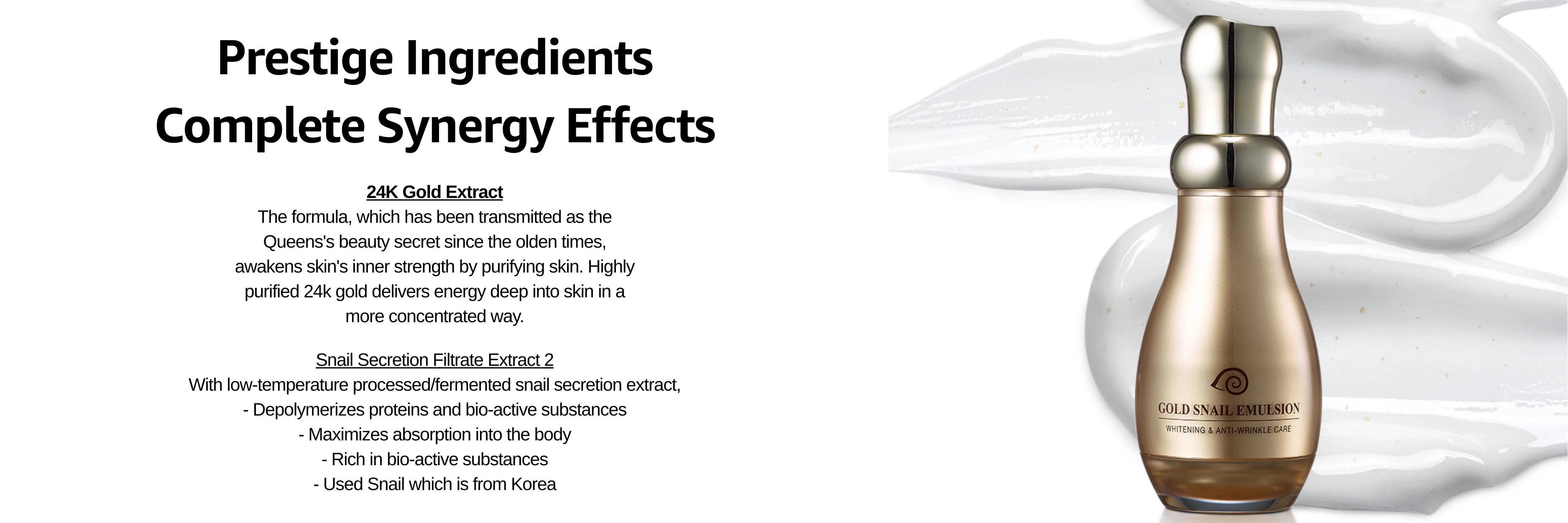 Prestige Ingredients
Complete Synergy Effects

24K Gold Extract
The formula, which has been transmitted as the Queens's beauty secret since the olden times, awakens skin's inner strength by purifying skin. Highly purified 24k gold delivers energy deep into skin in a more concentrated way.

Snail Secretion Filtrate Extract 2
With low-temperature processed/fermented snail secretion extract,
- Depolymerizes proteins and bio-active substances
- Maximizes absorption into the body
- Rich in bio-active substances
- Used Snail which is from Korea

GOLD SNAIL EMULSION
WHITENING & ANTI-WRINKLE CARE